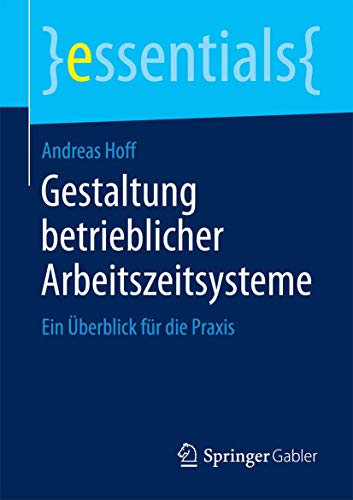 }essentials{

Andreas Hoff

Gestaltung betrieblicher Arbeitszeitsysteme

Ein Überblick für die Praxis

Springer Gabler